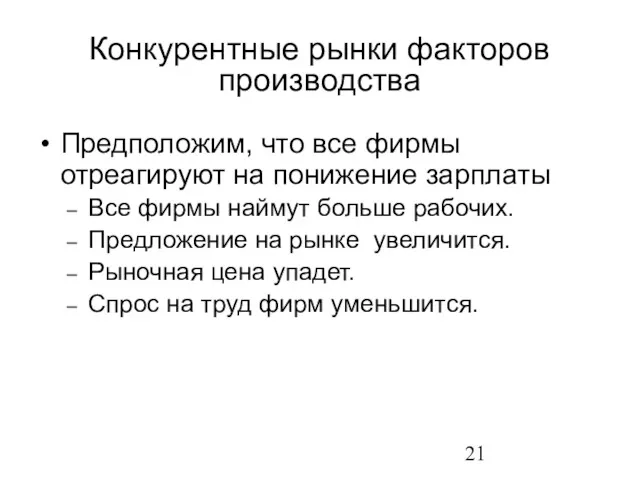 Конкурентные рынки факторов производства

• Предположим, что все фирмы отреагируют на понижение зарплаты
– Все фирмы наймут больше рабочих.
– Предложение на рынке увеличится.
– Рыночная цена упадет.
– Спрос на труд фирм уменьшится.

21